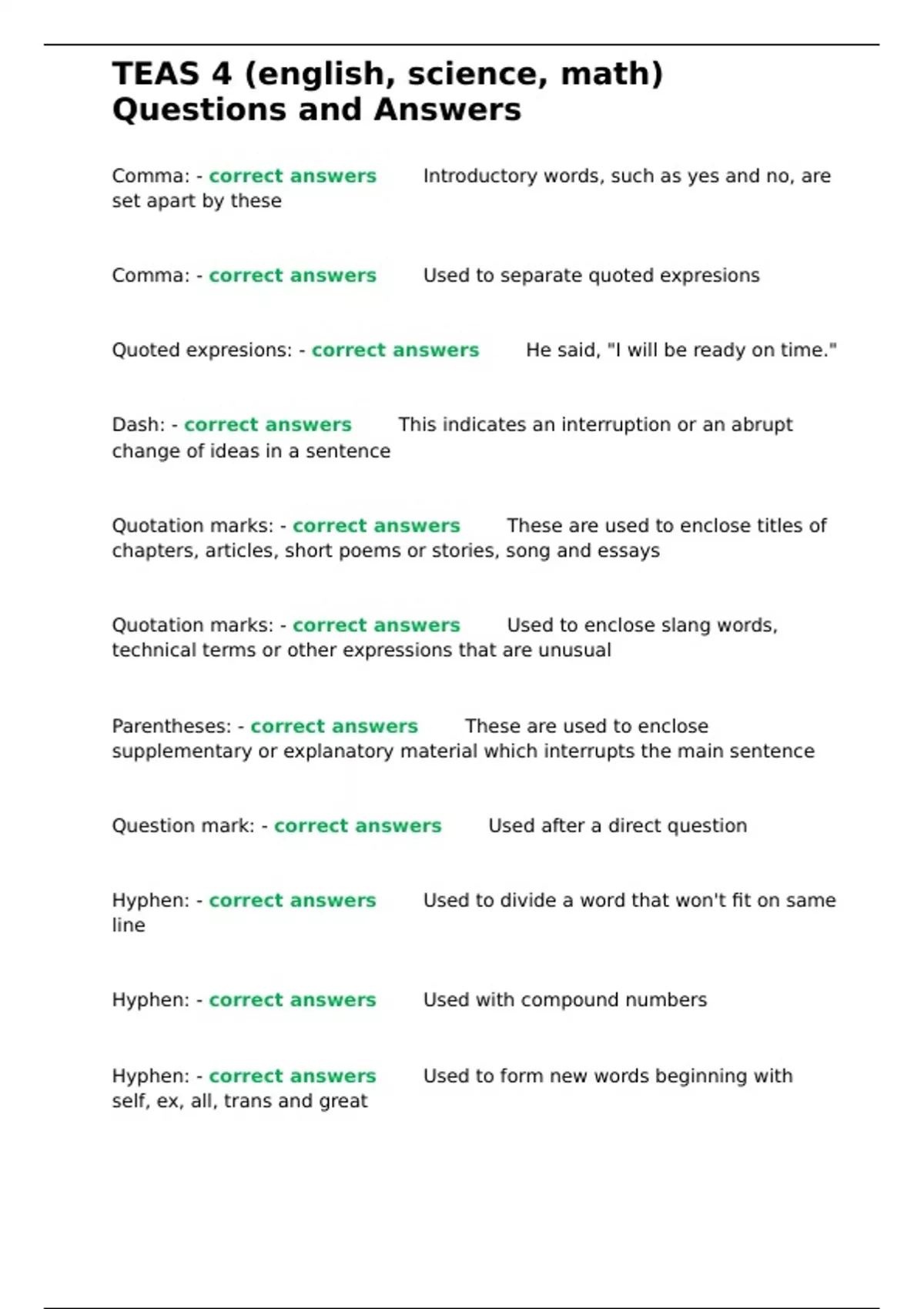 TEAS 4 (english, science, math) Questions and Answers

Comma: - correct answers Introductory words, such as yes and no, are set apart by these

Comma: - correct answers Used to separate quoted expresions

Quoted expresions: - correct answers He said, "I will be ready on time."

Dash: - correct answers This indicates an interruption or an abrupt change of ideas in a sentence

Quotation marks: - correct answers These are used to enclose titles of chapters, articles, short poems or stories, song and essays

Quotation marks: - correct answers Used to enclose slang words, technical terms or other expressions that are unusual

Parentheses: - correct answers These are used to enclose supplementary or explanatory material which interrupts the main sentence

Question mark: - correct answers Used after a direct question

Hyphen: - correct answers Used to divide a word that won't fit on same line

Hyphen: - correct answers Used with compound numbers

Hyphen: - correct answers Used to form new words beginning with self, ex, all, trans and great